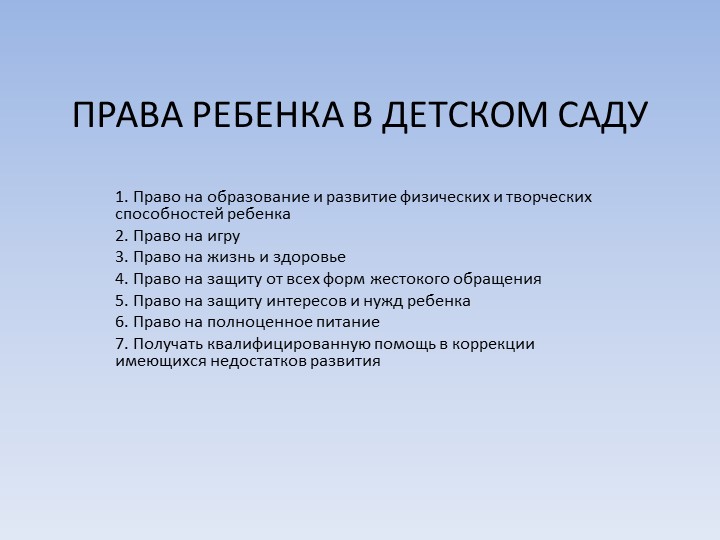 ПРАВА РЕБЕНКА В ДЕТСКОМ САДУ

1. Право на образование и развитие физических и творческих способностей ребенка
2. Право на игру
3. Право на жизнь и здоровье
4. Право на защиту от всех форм жестокого обращения
5. Право на защиту интересов и нужд ребенка
6. Право на полноценное питание
7. Получать квалифицированную помощь в коррекции имеющихся недостатков развития